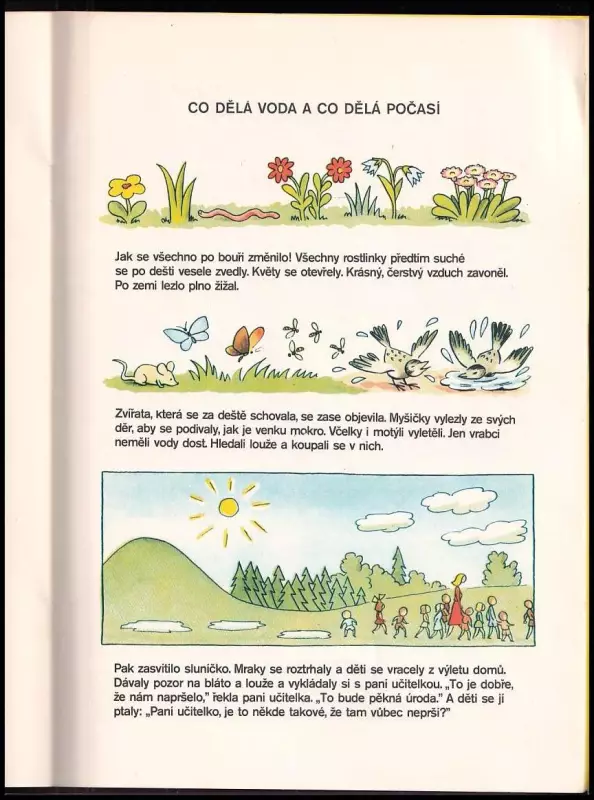 CO DĚLÁ VODA A CO DĚLÁ POČASÍ

Jak se všechno po bouři změnilo! Všechny rostlinky předtím suché se po dešti vesele zvedly. Květy se otevřely. Krásný, čerstvý vzduch zavoněl. Po zemi lezlo plno žížal.

Zvířata, která se za deště schovala, se zase objevila. Myšičky vylezly ze svých děr, aby se podívaly, jak je venku mokro. Včelky i motýli vyletěli. Jen vrabci neměli vody dost. Hledali louže a koupali se v nich.

Pak zasvítilo sluníčko. Mraky se roztrhaly a děti se vracely z výletu domů. Dávaly pozor na bláto a louže a vykládaly si s paní učitelkou. „To je dobře, že nám napršelo," řekla paní učitelka. „To bude pěkná úroda." A děti se jí ptaly: „Paní učitelko, je to někde takové, že tam vůbec neprší?"